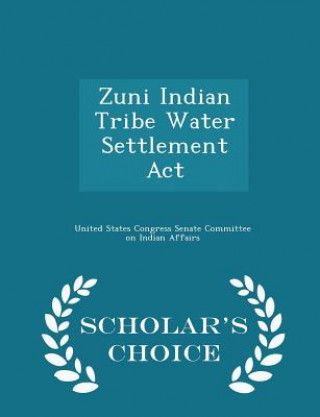 Zuni Indian Tribe Water Settlement Act

United States Congress Senate Committee on Indian Affairs

SCHOLAR'S CHOICE